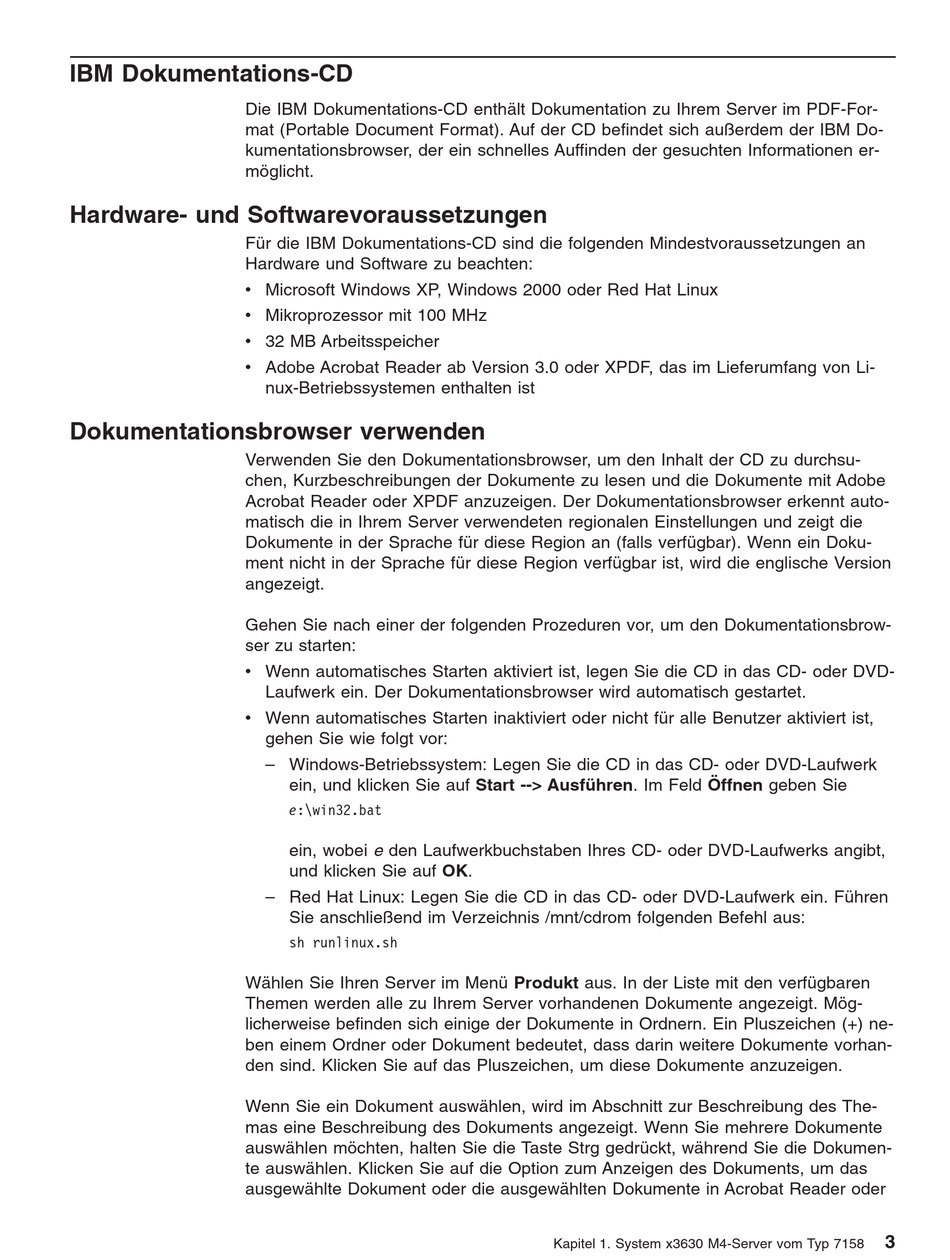 IBM Dokumentations-CD

Die IBM Dokumentations-CD enthält Dokumentation zu Ihrem Server im PDF-Format (Portable Document Format). Auf der CD befindet sich außerdem der IBM Dokumentationsbrowser, der ein schnelles Auffinden der gesuchten Informationen ermöglicht.

Hardware- und Softwarevoraussetzungen

Für die IBM Dokumentations-CD sind die folgenden Mindestvoraussetzungen an Hardware und Software zu beachten:

• Microsoft Windows XP, Windows 2000 oder Red Hat Linux
• Mikroprozessor mit 100 MHz
• 32 MB Arbeitsspeicher
• Adobe Acrobat Reader ab Version 3.0 oder XPDF, das im Lieferumfang von Linux-Betriebssystemen enthalten ist

Dokumentationsbrowser verwenden

Verwenden Sie den Dokumentationsbrowser, um den Inhalt der CD zu durchsuchen, Kurzbeschreibungen der Dokumente zu lesen und die Dokumente mit Adobe Acrobat Reader oder XPDF anzuzeigen. Der Dokumentationsbrowser erkennt automatisch die in Ihrem Server verwendeten regionalen Einstellungen und zeigt die Dokumente in der Sprache für diese Region an (falls verfügbar). Wenn ein Dokument nicht in der Sprache für diese Region verfügbar ist, wird die englische Version angezeigt.

Gehen Sie nach einer der folgenden Prozeduren vor, um den Dokumentationsbrowser zu starten:

• Wenn automatisches Starten aktiviert ist, legen Sie die CD in das CD- oder DVD-Laufwerk ein. Der Dokumentationsbrowser wird automatisch gestartet.
• Wenn automatisches Starten inaktiviert oder nicht für alle Benutzer aktiviert ist, gehen Sie wie folgt vor:
– Windows-Betriebssystem: Legen Sie die CD in das CD- oder DVD-Laufwerk ein, und klicken Sie auf Start --> Ausführen. Im Feld Öffnen geben Sie

e:\win32.bat

ein, wobei e den Laufwerkbuchstaben Ihres CD- oder DVD-Laufwerks angibt, und klicken Sie auf OK.
– Red Hat Linux: Legen Sie die CD in das CD- oder DVD-Laufwerk ein. Führen Sie anschließend im Verzeichnis /mnt/cdrom folgenden Befehl aus:

sh runlinux.sh

Wählen Sie Ihren Server im Menü Produkt aus. In der Liste mit den verfügbaren Themen werden alle zu Ihrem Server vorhandenen Dokumente angezeigt. Möglicherweise befinden sich einige der Dokumente in Ordnern. Ein Pluszeichen (+) neben einem Ordner oder Dokument bedeutet, dass darin weitere Dokumente vorhanden sind. Klicken Sie auf das Pluszeichen, um diese Dokumente anzuzeigen.

Wenn Sie ein Dokument auswählen, wird im Abschnitt zur Beschreibung des Themas eine Beschreibung des Dokuments angezeigt. Wenn Sie mehrere Dokumente auswählen möchten, halten Sie die Taste Strg gedrückt, während Sie die Dokumente auswählen. Klicken Sie auf die Option zum Anzeigen des Dokuments, um das ausgewählte Dokument oder die ausgewählten Dokumente in Acrobat Reader oder

Kapitel 1. System x3630 M4-Server vom Typ 7158 3